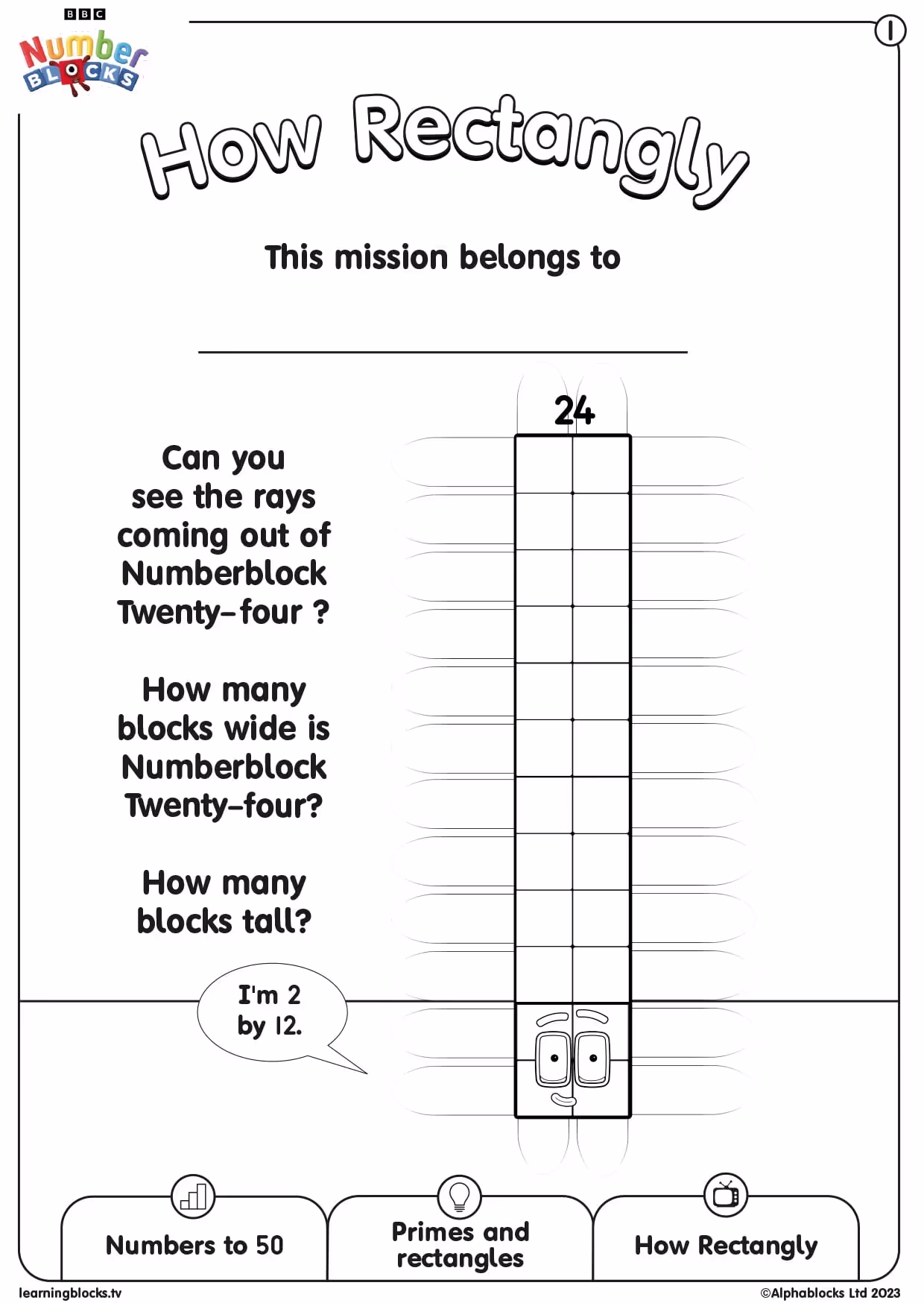 BBC

Number BLOCKS

1

How Rectangly

This mission belongs to

24

Can you see the rays coming out of Numberblock Twenty-four ?

How many blocks wide is Numberblock Twenty-four?

How many blocks tall?

I'm 2 by 12.

Numbers to 50

Primes and rectangles

How Rectangly

learningblocks.tv

©Alphablocks Ltd 2023